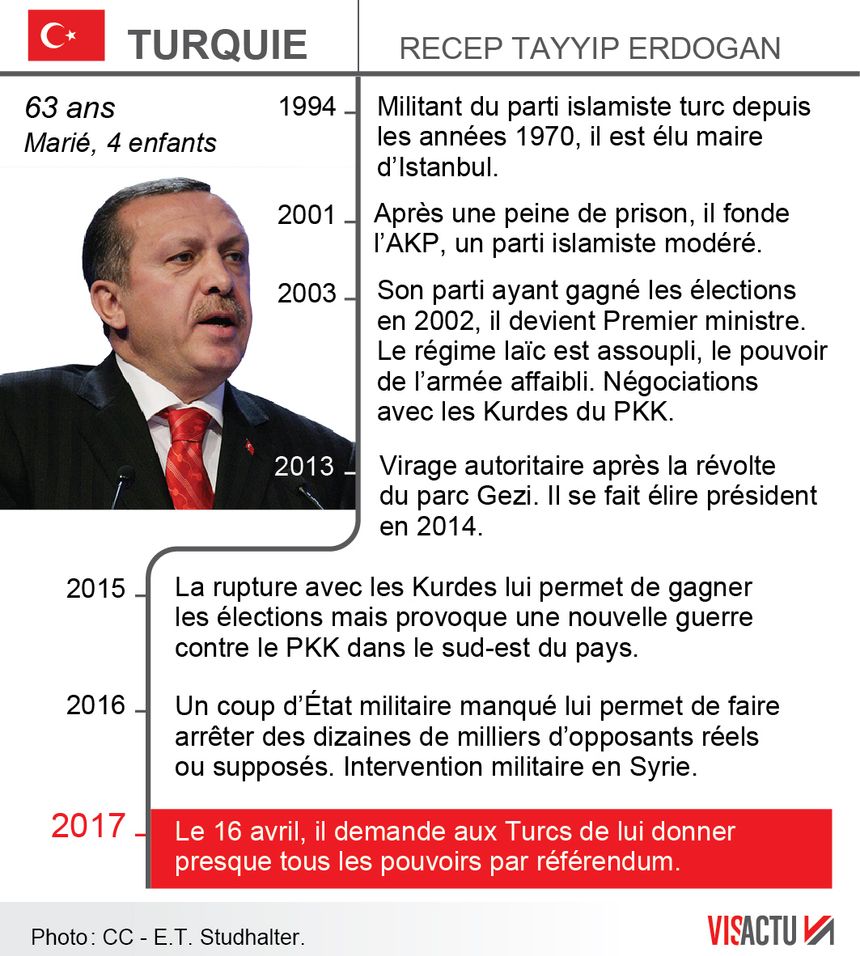 TURQUIE

RECEP TAYYIP ERDOGAN

63 ans
Marié, 4 enfants

1994 Militant du parti islamiste turc depuis les années 1970, il est élu maire d'Istanbul.

2001 Après une peine de prison, il fonde l'AKP, un parti islamiste modéré.

2003 Son parti ayant gagné les élections en 2002, il devient Premier ministre. Le régime laïc est assoupli, le pouvoir de l'armée affaibli. Négociations avec les Kurdes du PKK.

2013 Virage autoritaire après la révolte du parc Gezi. Il se fait élire président en 2014.

2015 La rupture avec les Kurdes lui permet de gagner les élections mais provoque une nouvelle guerre contre le PKK dans le sud-est du pays.

2016 Un coup d'État militaire manqué lui permet de faire arrêter des dizaines de milliers d'opposants réels ou supposés. Intervention militaire en Syrie.

2017 Le 16 avril, il demande aux Turcs de lui donner presque tous les pouvoirs par référendum.

Photo : CC - E.T. Studhalter.

VISACTU